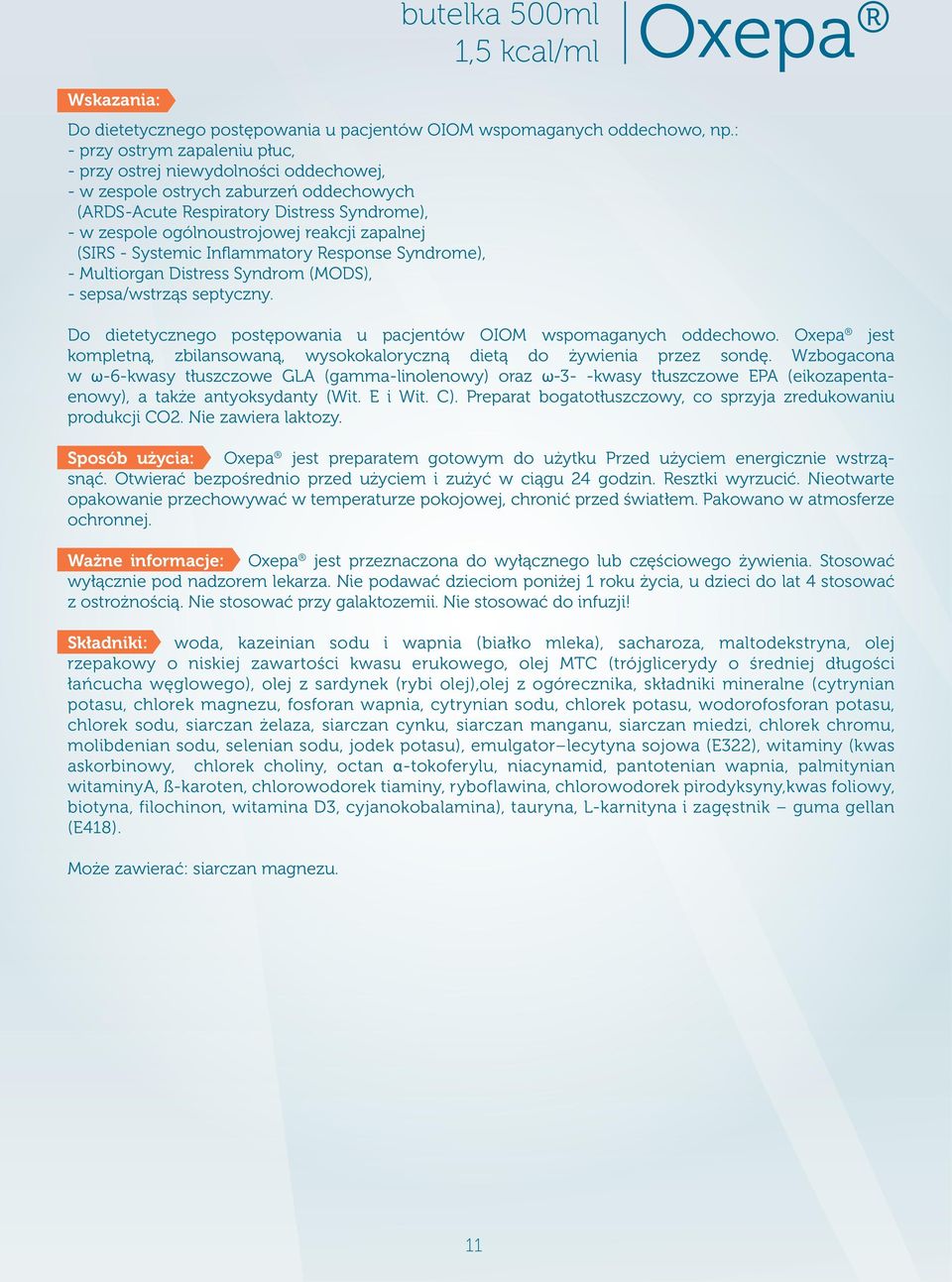 butelka 500ml
1,5 kcal/ml

Oxepa®

Wskazania:

Do dietetycznego postępowania u pacjentów OIOM wspomaganych oddechowo, np.:
- przy ostrym zapaleniu płuc,
- przy ostrej niewydolności oddechowej,
- w zespole ostrych zaburzeń oddechowych (ARDS-Acute Respiratory Distress Syndrome),
- w zespole ogólnoustrojowej reakcji zapalnej (SIRS - Systemic Inflammatory Response Syndrome),
- Multiorgan Distress Syndrom (MODS),
- sepsa/wstrząs septyczny.

Do dietetycznego postępowania u pacjentów OIOM wspomaganych oddechowo. Oxepa® jest kompletną, zbilansowaną, wysokokaloryczną dietą do żywienia przez sondę. Wzbogacona w ω-6-kwasy tłuszczowe GLA (gamma-linolenowy) oraz ω-3- -kwasy tłuszczowe EPA (eikozapentaenowy), a także antyoksydanty (Wit. E i Wit. C). Preparat bogatotłuszczowy, co sprzyja zredukowaniu produkcji CO2. Nie zawiera laktozy.

Sposób użycia: Oxepa® jest preparatem gotowym do użytku Przed użyciem energicznie wstrząsnąć. Otwierać bezpośrednio przed użyciem i zużyć w ciągu 24 godzin. Resztki wyrzucić. Nieotwarte opakowanie przechowywać w temperaturze pokojowej, chronić przed światłem. Pakowano w atmosferze ochronnej.

Ważne informacje: Oxepa® jest przeznaczona do wyłącznego lub częściowego żywienia. Stosować wyłącznie pod nadzorem lekarza. Nie podawać dzieciom poniżej 1 roku życia, u dzieci do lat 4 stosować z ostrożnością. Nie stosować przy galaktozemii. Nie stosować do infuzji!

Składniki: woda, kazeinian sodu i wapnia (białko mleka), sacharoza, maltodekstryna, olej rzepakowy o niskiej zawartości kwasu erukowego, olej MTC (trójglicerydy o średniej długości łańcucha węglowego), olej z sardynek (rybi olej),olej z ogórecznika, składniki mineralne (cytrynian potasu, chlorek magnezu, fosforan wapnia, cytrynian sodu, chlorek potasu, wodorofosforan potasu, chlorek sodu, siarczan żelaza, siarczan cynku, siarczan manganu, siarczan miedzi, chlorek chromu, molibdenian sodu, selenian sodu, jodek potasu), emulgator–lecytyna sojowa (E322), witaminy (kwas askorbinowy, chlorek choliny, octan α-tokoferylu, niacynamid, pantotenian wapnia, palmitynian witaminyA, ß-karoten, chlorowodorek tiaminy, ryboflawina, chlorowodorek pirodyksyny,kwas foliowy, biotyna, filochinon, witamina D3, cyjanokobalamina), tauryna, L-karnityna i zagęstnik – guma gellan (E418).

Może zawierać: siarczan magnezu.

11